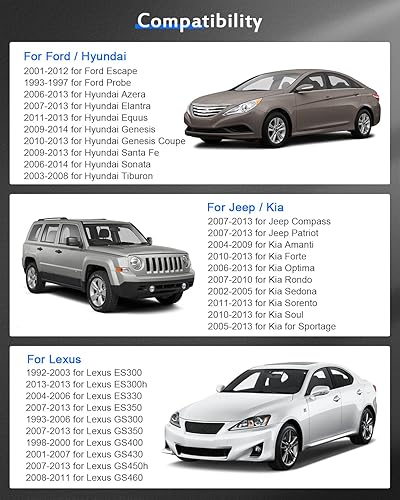 Compatibility

For Ford / Hyundai
2001-2012 for Ford Escape
1993-1997 for Ford Probe
2006-2013 for Hyundai Azera
2007-2013 for Hyundai Elantra
2011-2013 for Hyundai Equus
2009-2014 for Hyundai Genesis
2010-2013 for Hyundai Genesis Coupe
2009-2013 for Hyundai Santa Fe
2006-2014 for Hyundai Sonata
2003-2008 for Hyundai Tiburon

For Jeep / Kia
2007-2013 for Jeep Compass
2007-2013 for Jeep Patriot
2004-2009 for Kia Amanti
2010-2013 for Kia Forte
2006-2013 for Kia Optima
2007-2010 for Kia Rondo
2002-2005 for Kia Sedona
2011-2013 for Kia Sorento
2010-2013 for Kia Soul
2005-2013 for Kia for Sportage

For Lexus
1992-2003 for Lexus ES300
2013-2013 for Lexus ES300h
2004-2006 for Lexus ES330
2007-2013 for Lexus ES350
1993-2006 for Lexus GS300
2007-2013 for Lexus GS350
1998-2000 for Lexus GS400
2001-2007 for Lexus GS430
2007-2013 for Lexus GS450h
2008-2011 for Lexus GS460